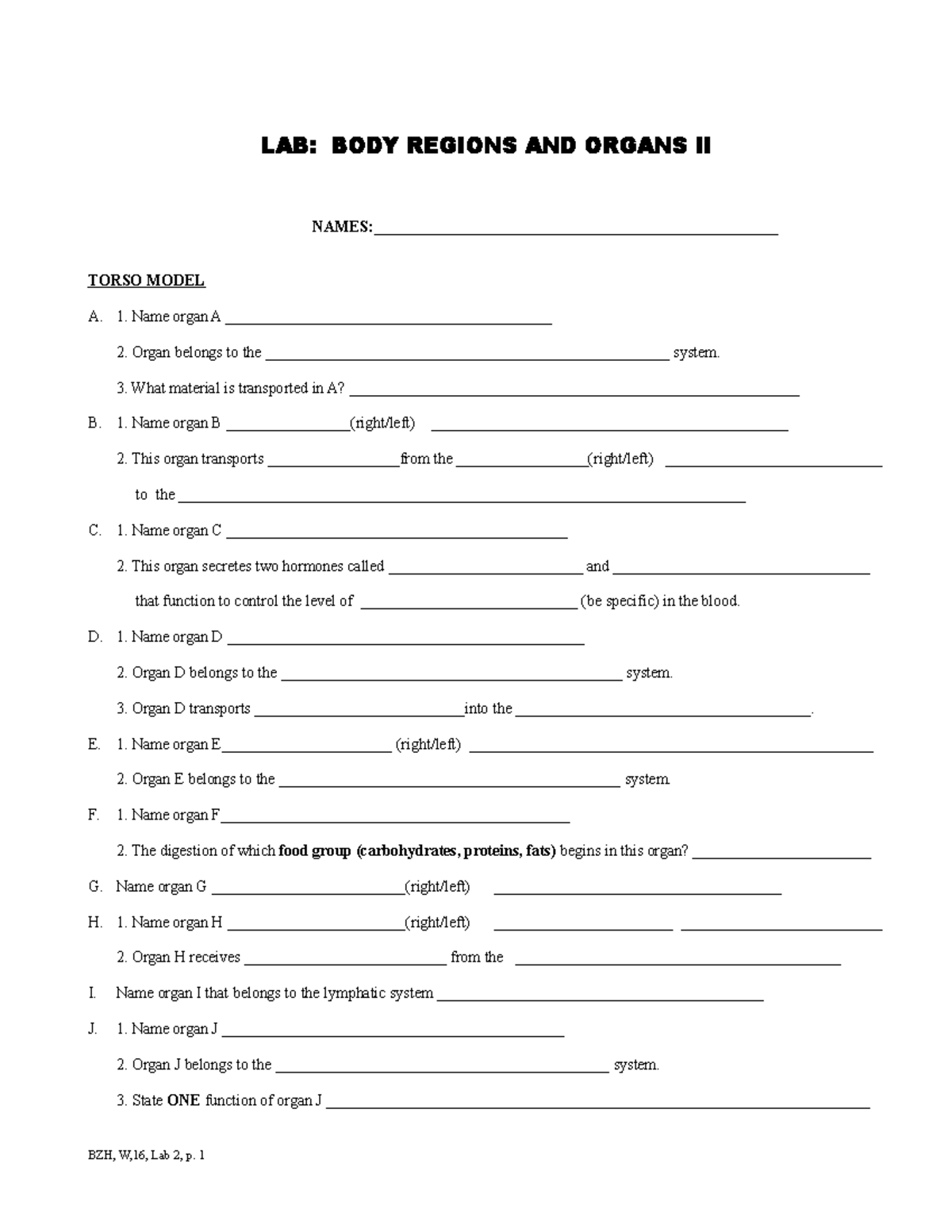 LAB: BODY REGIONS AND ORGANS II

NAMES:____

TORSO MODEL

A. 1. Name organ A ____

2. Organ belongs to the ____ system.

3. What material is transported in A? ____

B. 1. Name organ B ____(right/left) ____

2. This organ transports ____from the ____(right/left) ____

to the ____

C. 1. Name organ C ____

2. This organ secretes two hormones called ____ and ____

that function to control the level of ____ (be specific) in the blood.

D. 1. Name organ D ____

2. Organ D belongs to the ____ system.

3. Organ D transports ____into the ____.

E. 1. Name organ E____ (right/left) ____

2. Organ E belongs to the ____ system.

F. 1. Name organ F____

2. The digestion of which food group (carbohydrates, proteins, fats) begins in this organ? ____

G. Name organ G ____(right/left) ____

H. 1. Name organ H ____(right/left) ____ ____

2. Organ H receives ____ from the ____

I. Name organ I that belongs to the lymphatic system ____

J. 1. Name organ J ____

2. Organ J belongs to the ____ system.

3. State ONE function of organ J ____

BZH, W,16, Lab 2, p. 1